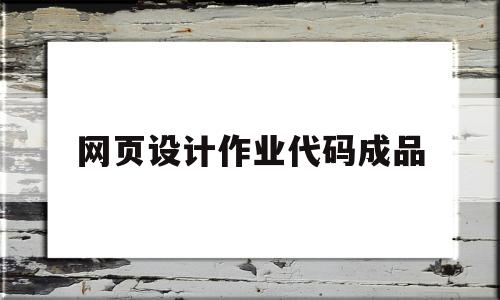 网页设计作业代码成品